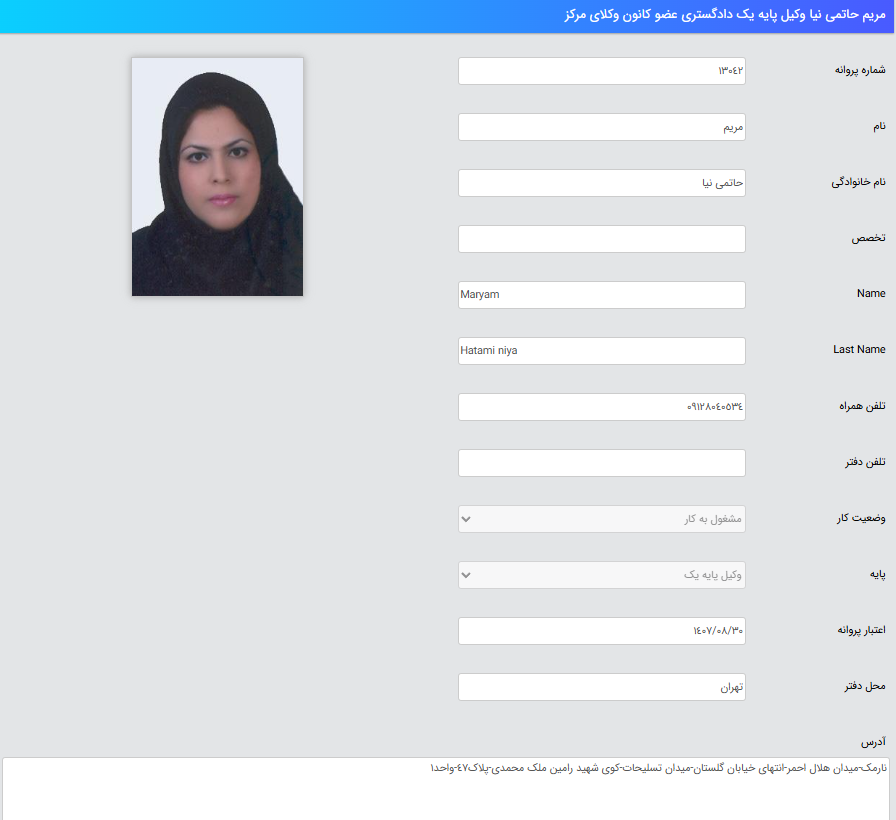 مریم حاتمی نیا وکیل پایه یک دادگستری عضو کانون وکلای مرکز

شماره پروانه
۱۳۰۴۲

نام
مریم

نام خانوادگی
حاتمی نیا

تخصص

Name
Maryam

Last Name
Hatami niya

تلفن همراه
۰۹۱۲۸۰۴۰۵۳۴

تلفن دفتر

وضعیت کار
مشغول به کار

پایه
وکیل پایه یک

اعتبار پروانه
۱۴۰۷/۰۸/۳۰

محل دفتر
تهران

آدرس
نارمک-میدان هلال احمر-انتهای خیابان گلستان-میدان تسلیحات-کوی شهید رامین ملک محمدی-پلاک۴۷-واحد۱